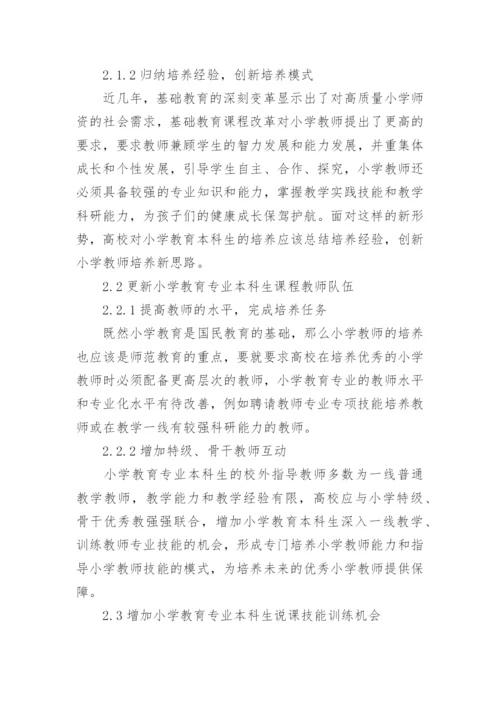 2.1.2 归纳培养经验，创新培养模式

近几年，基础教育的深刻变革显示出了对高质量小学师资的社会需求，基础教育课程改革对小学教师提出了更高的要求，要求教师兼顾学生的智力发展和能力发展，并重集体成长和个性发展，引导学生自主、合作、探究，小学教师还必须具备较强的专业知识和能力，掌握教学实践技能和教学科研能力，为孩子们的健康成长保驾护航。面对这样的新形势，高校对小学教育本科生的培养应该总结培养经验，创新小学教师培养新思路。

2.2 更新小学教育专业本科生课程教师队伍

2.2.1 提高教师的水平，完成培养任务

既然小学教育是国民教育的基础，那么小学教师的培养也应该是师范教育的重点，要就要求高校在培养优秀的小学教师时必须配备更高层次的教师，小学教育专业的教师水平和专业化水平有待改善，例如聘请教师专业专项技能培养教师或在教学一线有较强科研能力的教师。

2.2.2 增加特级、骨干教师互动

小学教育专业本科生的校外指导教师多数为一线普通教学教师，教学能力和教学经验有限，高校应与小学特级、骨干优秀教强强联合，增加小学教育本科生深入一线教学、训练教师专业技能的机会，形成专门培养小学教师能力和指导小学教师技能的模式，为培养未来的优秀小学教师提供保障。

2.3 增加小学教育专业本科生说课技能训练机会